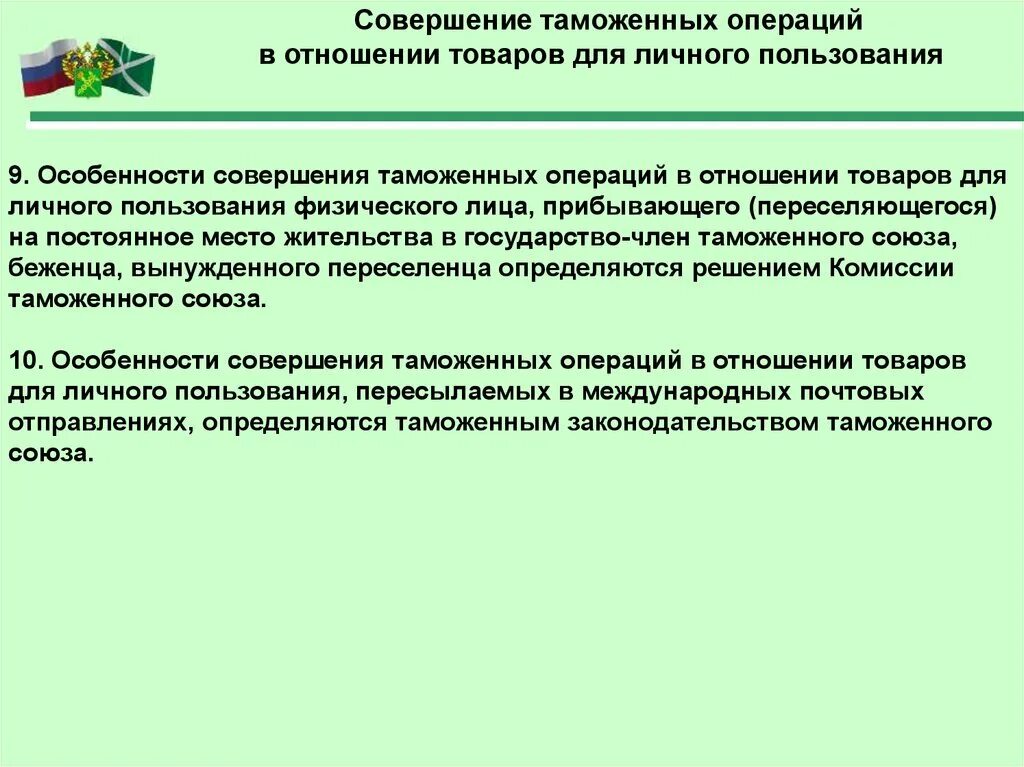 Совершение таможенных операций
в отношении товаров для личного пользования

9. Особенности совершения таможенных операций в отношении товаров для личного пользования физического лица, прибывающего (переселяющегося) на постоянное место жительства в государство-член таможенного союза, беженца, вынужденного переселенца определяются решением Комиссии таможенного союза.

10. Особенности совершения таможенных операций в отношении товаров для личного пользования, пересылаемых в международных почтовых отправлениях, определяются таможенным законодательством таможенного союза.